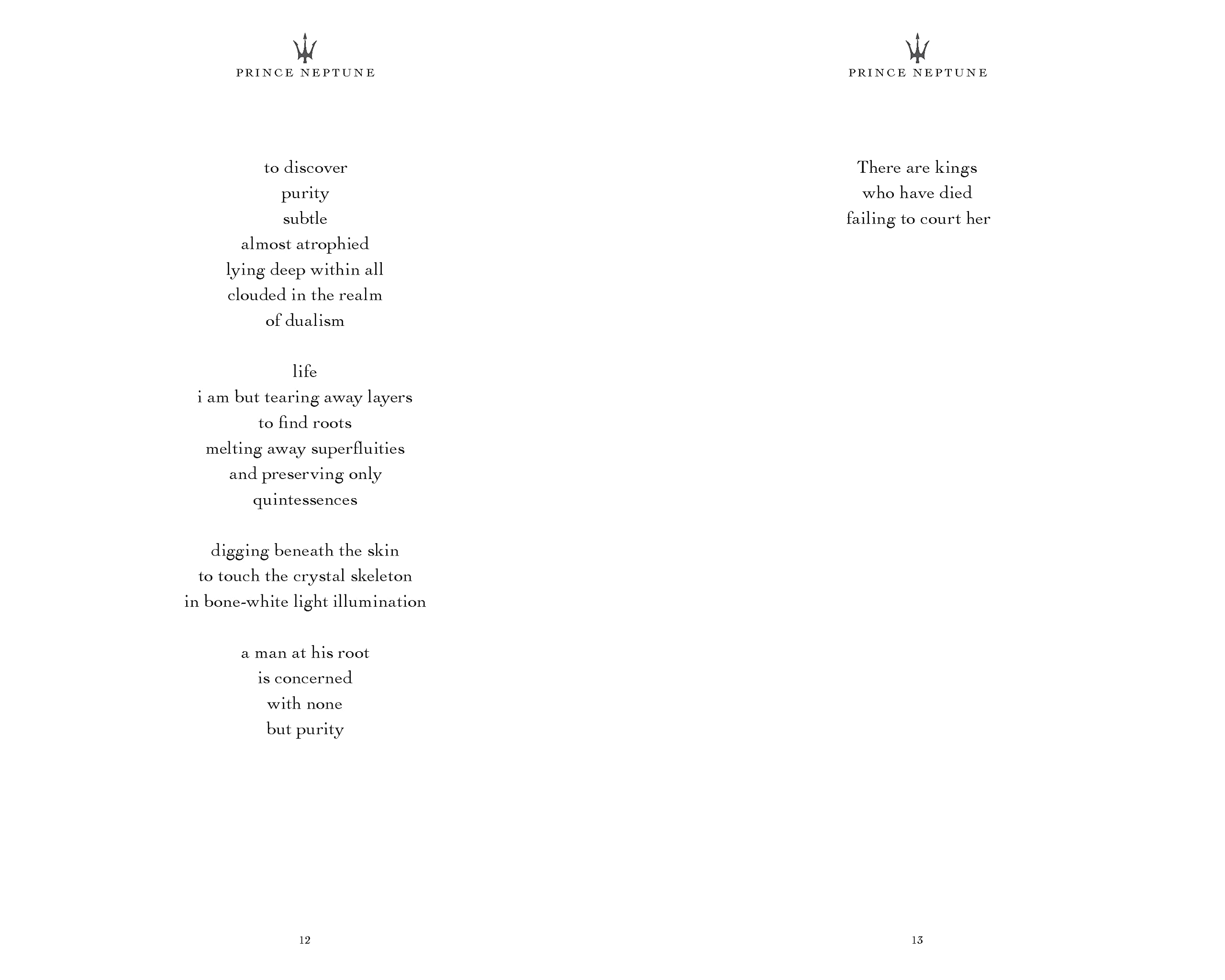 PRINCE NEPTUNE

to discover
purity
subtle
almost atrophied
lying deep within all
clouded in the realm
of dualism

life
i am but tearing away layers
to find roots
melting away superfluities
and preserving only
quintessences

digging beneath the skin
to touch the crystal skeleton
in bone-white light illumination

a man at his root
is concerned
with none
but purity

12

PRINCE NEPTUNE

There are kings
who have died
failing to court her

13